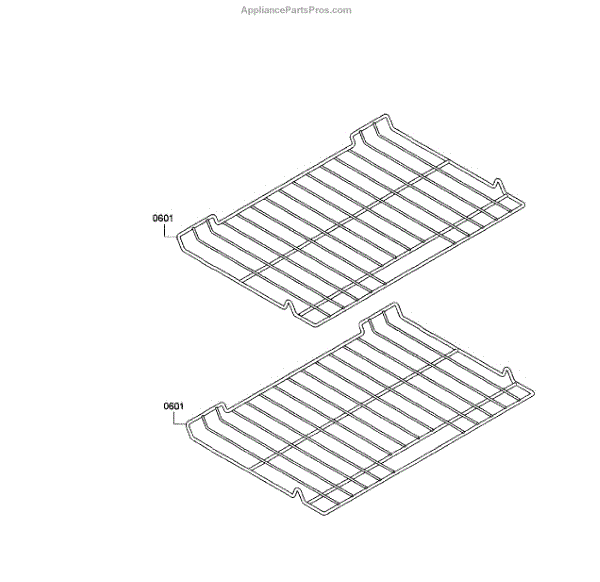 AppliancePartsPros.com

0601

0601